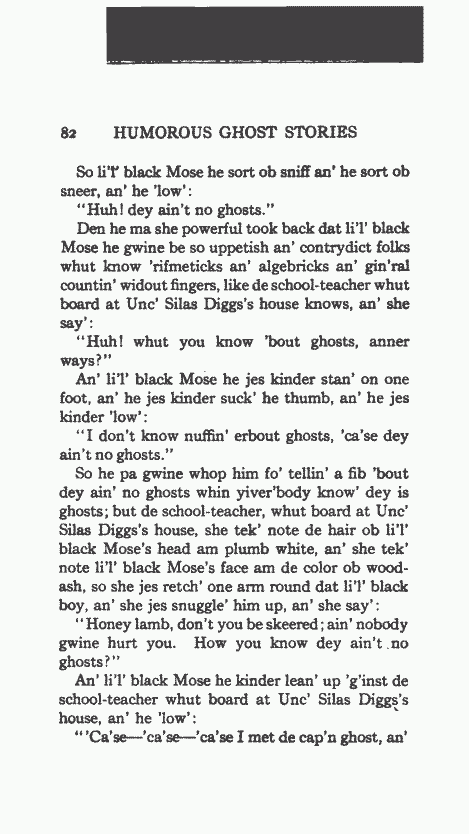 82 HUMOROUS GHOST STORIES

So li'l' black Mose he sort ob sniff an' he sort ob sneer, an' he 'low':

"Huh! dey ain't no ghosts."

Den he ma she powerful took back dat li'l' black Mose he gwine be so uppetish an' contrydict folks whut know 'rifmeticks an' algebricks an' gin'ral countin' widout fingers, like de school-teacher whut board at Unc' Silas Diggs's house knows, an' she say':

"Huh! whut you know 'bout ghosts, anner ways?"

An' li'l' black Mose he jes kinder stan' on one foot, an' he jes kinder suck' he thumb, an' he jes kinder 'low':

"I don't know nuffin' erbout ghosts, 'ca'se dey ain't no ghosts."

So he pa gwine whop him fo' tellin' a fib 'bout dey ain' no ghosts whin yiver'body know' dey is ghosts; but de school-teacher, whut board at Unc' Silas Diggs's house, she tek' note de hair ob li'l' black Mose's head am plumb white, an' she tek' note li'l' black Mose's face am de color ob wood-ash, so she jes retch' one arm round dat li'l' black boy, an' she jes snuggle' him up, an' she say':

"Honey lamb, don't you be skeered; ain' nobody gwine hurt you. How you know dey ain't no ghosts?"

An' li'l' black Mose he kinder lean' up 'g'inst de school-teacher whut board at Unc' Silas Diggs's house, an' he 'low':

"'Ca'se—'ca'se—'ca'se I met de cap'n ghost, an'